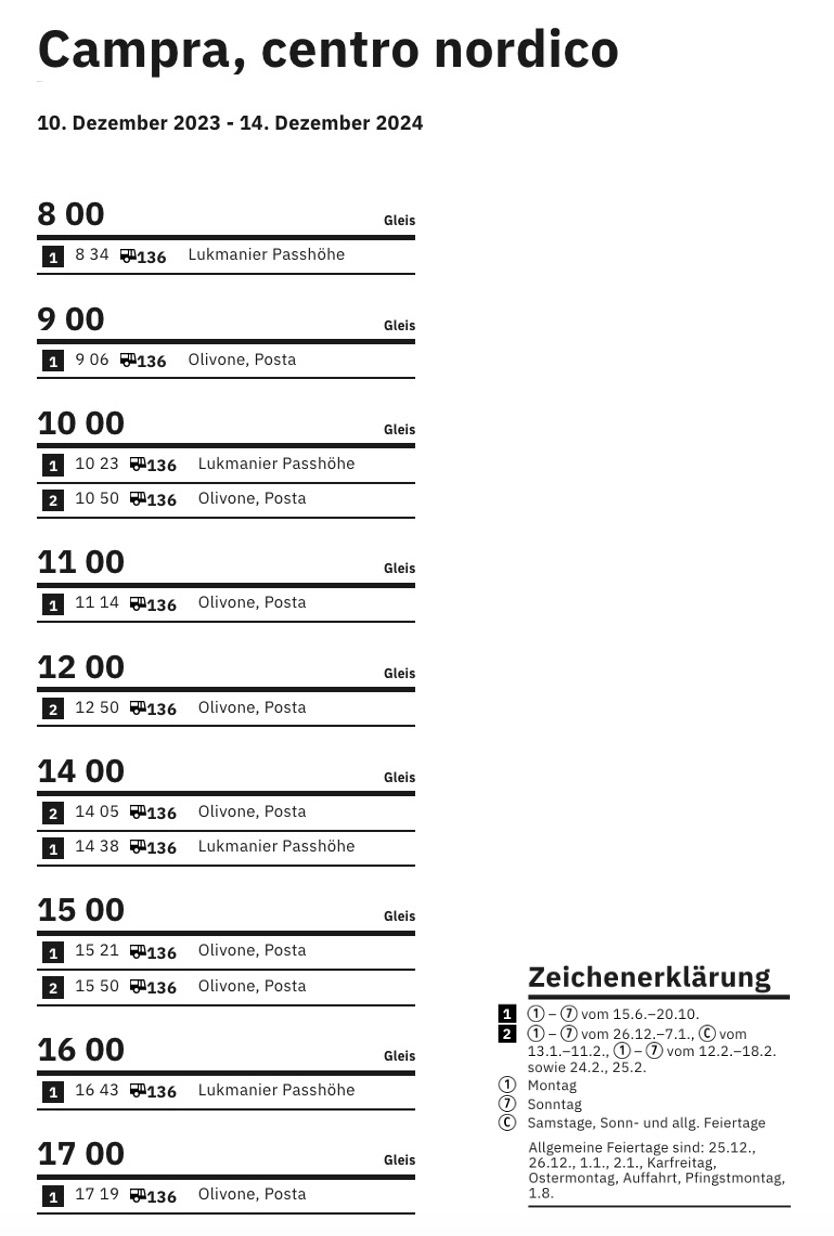 Campra, centro nordico

10. Dezember 2023 - 14. Dezember 2024

8 00
Gleis
1 8 34 136 Lukmanier Passhöhe

9 00
Gleis
1 9 06 136 Olivone, Posta

10 00
Gleis
1 10 23 136 Lukmanier Passhöhe
2 10 50 136 Olivone, Posta

11 00
Gleis
1 11 14 136 Olivone, Posta

12 00
Gleis
2 12 50 136 Olivone, Posta

14 00
Gleis
2 14 05 136 Olivone, Posta
1 14 38 136 Lukmanier Passhöhe

15 00
Gleis
1 15 21 136 Olivone, Posta
2 15 50 136 Olivone, Posta

16 00
Gleis
1 16 43 136 Lukmanier Passhöhe

17 00
Gleis
1 17 19 136 Olivone, Posta

Zeichenerklärung

1 ① – ⑦ vom 15.6.–20.10.
2 ① – ⑦ vom 26.12.–7.1., Ⓒ vom 13.1.–11.2., ① – ⑦ vom 12.2.–18.2. sowie 24.2., 25.2.
① Montag
⑦ Sonntag
Ⓒ Samstage, Sonn- und allg. Feiertage

Allgemeine Feiertage sind: 25.12., 26.12., 1.1., 2.1., Karfreitag, Ostermontag, Auffahrt, Pfingstmontag, 1.8.